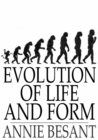 EVOLUTION OF LIFE AND FORM

ANNIE BESANT